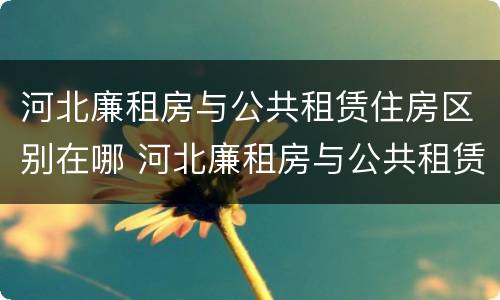 河北廉租房与公共租赁住房区别在哪 河北廉租房与公共租赁